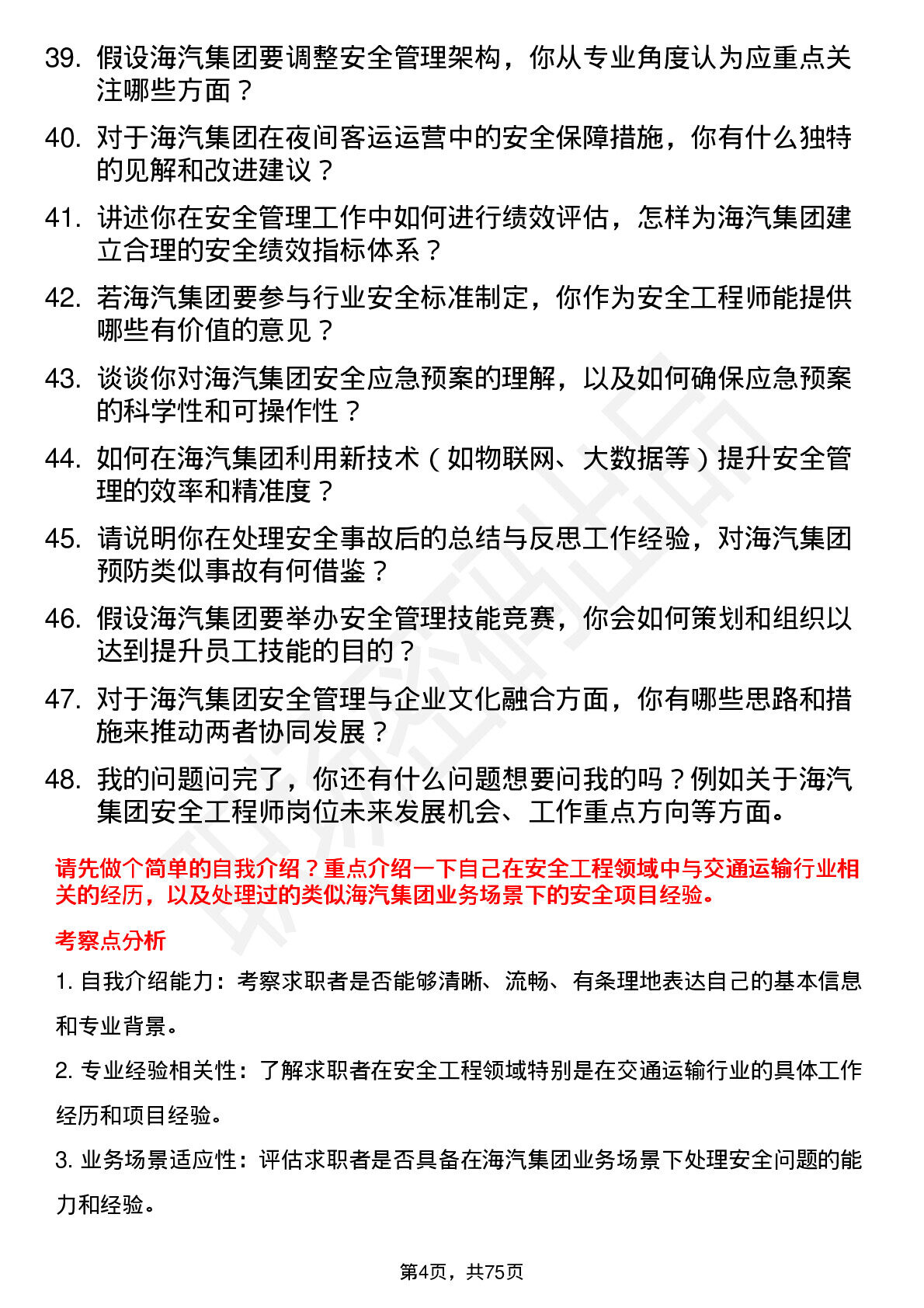 39. 假设海汽集团要调整安全管理架构，你从专业角度认为应重点关注哪些方面？

40. 对于海汽集团在夜间客运运营中的安全保障措施，你有什么独特的见解和改进建议？

41. 讲述你在安全管理工作中如何进行绩效评估，怎样为海汽集团建立合理的安全绩效指标体系？

42. 若海汽集团要参与行业安全标准制定，你作为安全工程师能提供哪些有价值的意见？

43. 谈谈你对海汽集团安全应急预案的理解，以及如何确保应急预案的科学性和可操作性？

44. 如何在海汽集团利用新技术（如物联网、大数据等）提升安全管理的效率和精准度？

45. 请说明你在处理安全事故后的总结与反思工作经验，对海汽集团预防类似事故有何借鉴？

46. 假设海汽集团要举办安全管理技能竞赛，你会如何策划和组织以达到提升员工技能的目的？

47. 对于海汽集团安全管理与企业文化融合方面，你有哪些思路和措施来推动两者协同发展？

48. 我的问题问完了，你还有什么问题想要问我的吗？例如关于海汽集团安全工程师岗位未来发展机会、工作重点方向等方面。

请先做个简单的自我介绍？重点介绍一下自己在安全工程领域中与交通运输行业相关的经历，以及处理过的类似海汽集团业务场景下的安全项目经验。

考察点分析

1. 自我介绍能力：考察求职者是否能够清晰、流畅、有条理地表达自己的基本信息和专业背景。

2. 专业经验相关性：了解求职者在安全工程领域特别是在交通运输行业的具体工作经历和项目经验。

3. 业务场景适应性：评估求职者是否具备在海汽集团业务场景下处理安全问题的能力和经验。

第4页，共75页